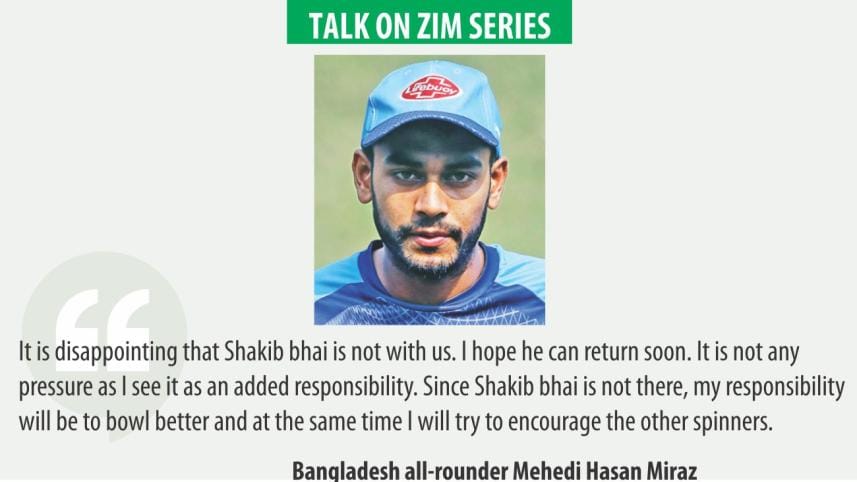 TALK ON ZIM SERIES

Lifebuoy

It is disappointing that Shakib bhai is not with us. I hope he can return soon. It is not any pressure as I see it as an added responsibility. Since Shakib bhai is not there, my responsibility will be to bowl better and at the same time I will try to encourage the other spinners.

Bangladesh all-rounder Mehedi Hasan Miraz